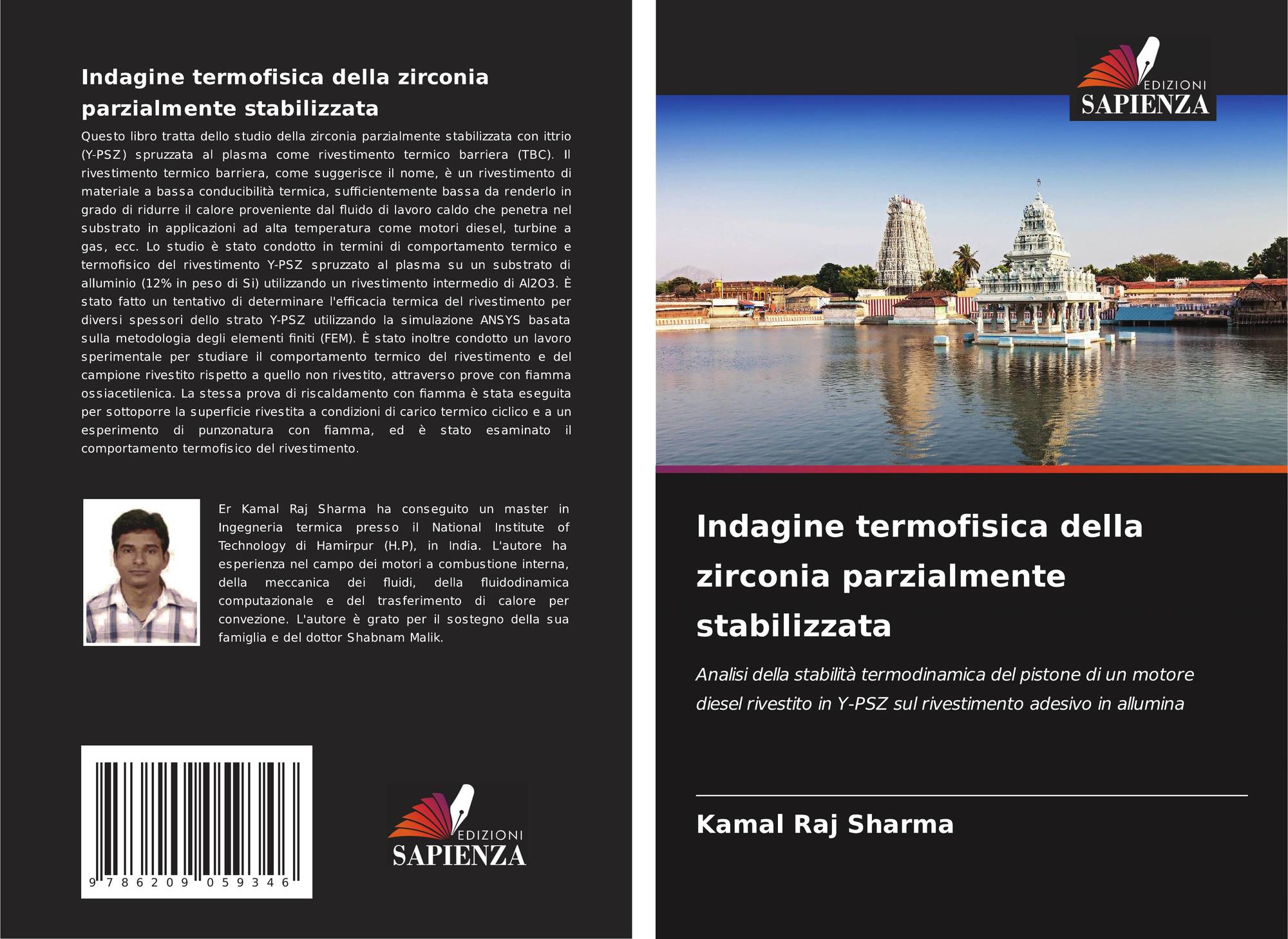 Indagine termofisica della zirconia parzialmente stabilizzata

Questo libro tratta dello studio della zirconia parzialmente stabilizzata con ittrio (Y-PSZ) spruzzata al plasma come rivestimento termico barriera (TBC). Il rivestimento termico barriera, come suggerisce il nome, è un rivestimento di materiale a bassa conducibilità termica, sufficientemente bassa da renderlo in grado di ridurre il calore proveniente dal fluido di lavoro caldo che penetra nel substrato in applicazioni ad alta temperatura come motori diesel, turbine a gas, ecc. Lo studio è stato condotto in termini di comportamento termico e termofisico del rivestimento Y-PSZ spruzzato al plasma su un substrato di alluminio (12% in peso di Si) utilizzando un rivestimento intermedio di Al2O3. È stato fatto un tentativo di determinare l'efficacia termica del rivestimento per diversi spessori dello strato Y-PSZ utilizzando la simulazione ANSYS basata sulla metodologia degli elementi finiti (FEM). È stato inoltre condotto un lavoro sperimentale per studiare il comportamento termico del rivestimento e del campione rivestito rispetto a quello non rivestito, attraverso prove con fiamma ossiacetilenica. La stessa prova di riscaldamento con fiamma è stata eseguita per sottoporre la superficie rivestita a condizioni di carico termico ciclico e a un esperimento di punzonatura con fiamma, ed è stato esaminato il comportamento termofisico del rivestimento.

Er Kamal Raj Sharma ha conseguito un master in Ingegneria termica presso il National Institute of Technology di Hamirpur (H.P), in India. L'autore ha esperienza nel campo dei motori a combustione interna, della meccanica dei fluidi, della fluidodinamica computazionale e del trasferimento di calore per convezione. L'autore è grato per il sostegno della sua famiglia e del dottor Shabnam Malik.

9 786209 059346

EDIZIONI
SAPIENZA

EDIZIONI
SAPIENZA

Indagine termofisica della zirconia parzialmente stabilizzata

Analisi della stabilità termodinamica del pistone di un motore diesel rivestito in Y-PSZ sul rivestimento adesivo in allumina

Kamal Raj Sharma